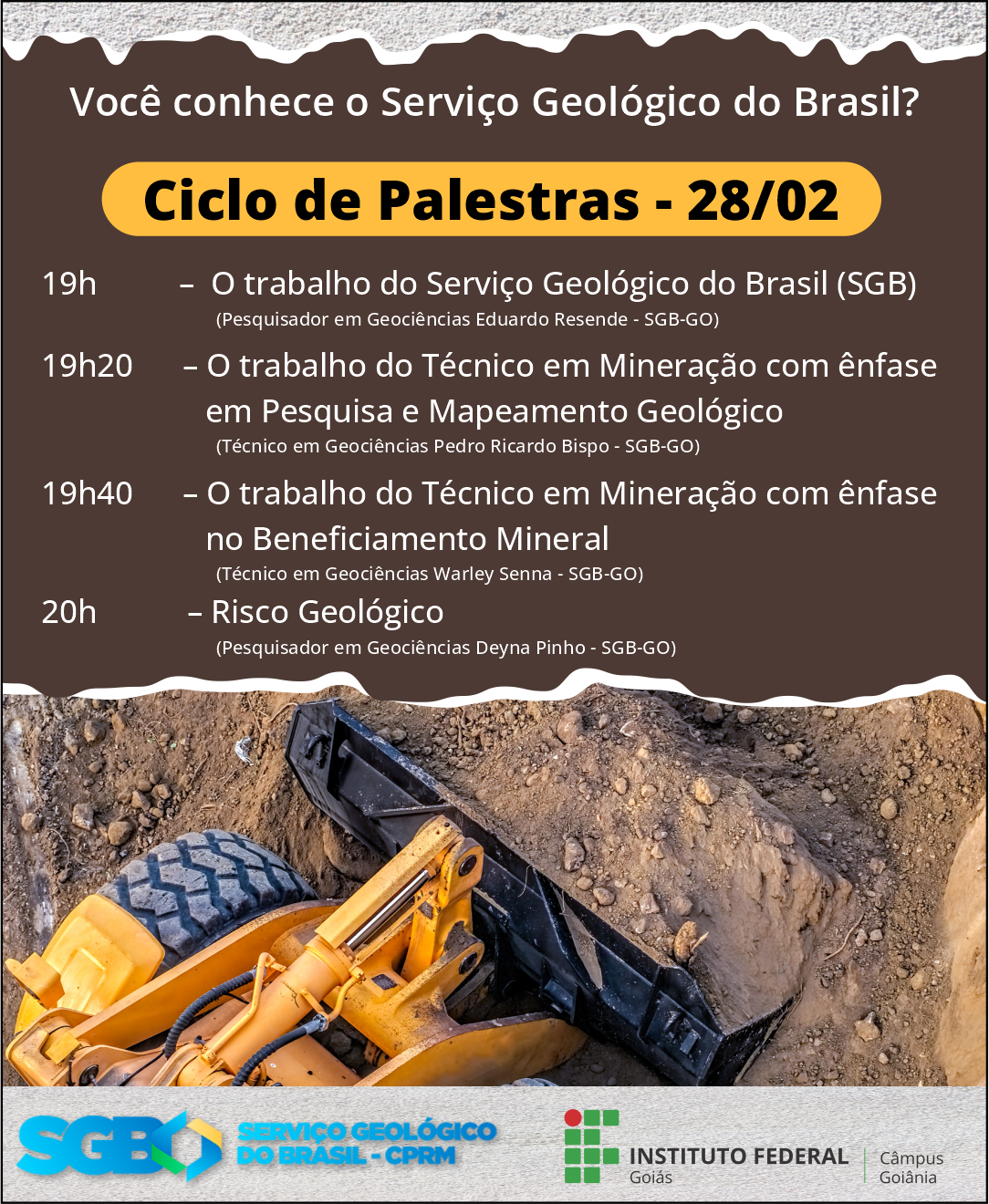 Você conhece o Serviço Geológico do Brasil?

Ciclo de Palestras - 28/02

19h – O trabalho do Serviço Geológico do Brasil (SGB)
(Pesquisador em Geociências Eduardo Resende - SGB-GO)

19h20 – O trabalho do Técnico em Mineração com ênfase em Pesquisa e Mapeamento Geológico
(Técnico em Geociências Pedro Ricardo Bispo - SGB-GO)

19h40 – O trabalho do Técnico em Mineração com ênfase no Beneficiamento Mineral
(Técnico em Geociências Warley Senna - SGB-GO)

20h – Risco Geológico
(Pesquisador em Geociências Deyna Pinho - SGB-GO)

SGB SERVIÇO GEOLÓGICO DO BRASIL - CPRM

INSTITUTO FEDERAL Goiás Câmpus Goiânia